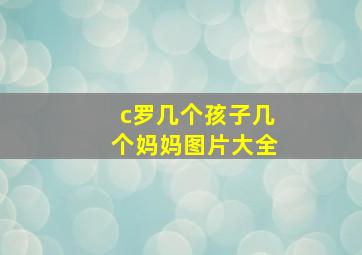 c罗几个孩子几个妈妈图片大全